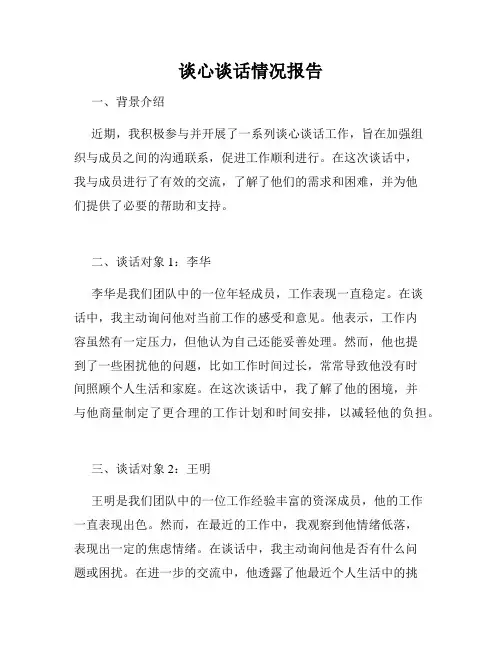 谈心谈话情况报告

一、背景介绍

近期，我积极参与并开展了一系列谈心谈话工作，旨在加强组织与成员之间的沟通联系，促进工作顺利进行。在这次谈话中，我与成员进行了有效的交流，了解了他们的需求和困难，并为他们提供了必要的帮助和支持。

二、谈话对象 1：李华

李华是我们团队中的一位年轻成员，工作表现一直稳定。在谈话中，我主动询问他对当前工作的感受和意见。他表示，工作内容虽然有一定压力，但他认为自己还能妥善处理。然而，他也提到了一些困扰他的问题，比如工作时间过长，常常导致他没有时间照顾个人生活和家庭。在这次谈话中，我了解了他的困境，并与他商量制定了更合理的工作计划和时间安排，以减轻他的负担。

三、谈话对象 2：王明

王明是我们团队中的一位工作经验丰富的资深成员，他的工作一直表现出色。然而，在最近的工作中，我观察到他情绪低落，表现出一定的焦虑情绪。在谈话中，我主动询问他是否有什么问题或困扰。在进一步的交流中，他透露了他最近个人生活中的挑